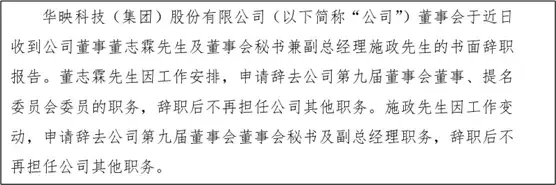 华映科技（集团）股份有限公司（以下简称“公司”）董事会于近日收到公司董事董志霖先生及董事会秘书兼副总经理施政先生的书面辞职报告。董志霖先生因工作安排，申请辞去公司第九届董事会董事、提名委员会委员的职务，辞职后不再担任公司其他职务。施政先生因工作变动，申请辞去公司第九届董事会董事会秘书及副总经理职务，辞职后不再担任公司其他职务。